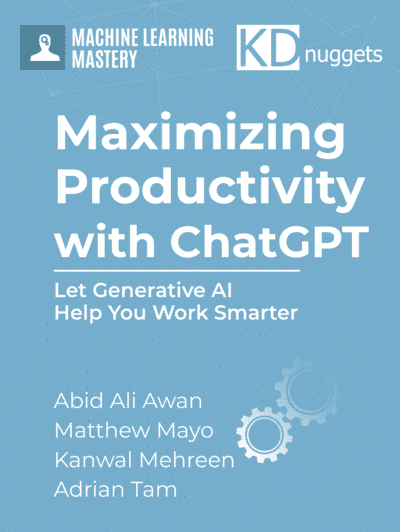 MACHINE LEARNING MASTERY

KD nuggets

Maximizing Productivity with ChatGPT

Let Generative AI
Help You Work Smarter

Abid Ali Awan
Matthew Mayo
Kanwal Mehreen
Adrian Tam